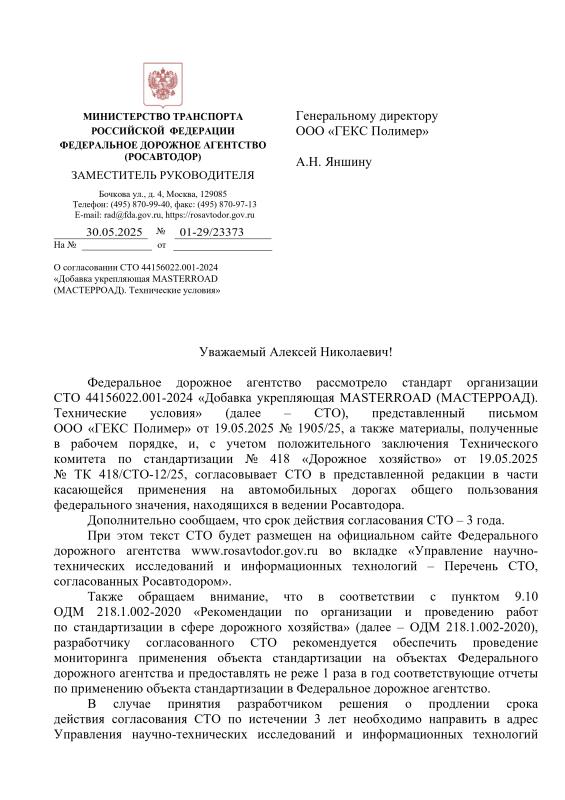 МИНИСТЕРСТВО ТРАНСПОРТА
РОССИЙСКОЙ ФЕДЕРАЦИИ
ФЕДЕРАЛЬНОЕ ДОРОЖНОЕ АГЕНТСТВО
(РОСАВТОДОР)
ЗАМЕСТИТЕЛЬ РУКОВОДИТЕЛЯ

Бочкова ул., д. 4, Москва, 129085
Телефон: (495) 870-99-40, факс: (495) 870-97-13
E-mail: rad@fda.gov.ru, https://rosavtodor.gov.ru

30.05.2025 № 01-29/23373
На № от

О согласовании СТО 44156022.001-2024 «Добавка укрепляющая MASTERROAD (МАСТЕРРОАД). Технические условия»

Генеральному директору
ООО «ГЕКС Полимер»

А.Н. Яншину

Уважаемый Алексей Николаевич!

Федеральное дорожное агентство рассмотрело стандарт организации СТО 44156022.001-2024 «Добавка укрепляющая MASTERROAD (МАСТЕРРОАД). Технические условия» (далее – СТО), представленный письмом ООО «ГЕКС Полимер» от 19.05.2025 № 1905/25, а также материалы, полученные в рабочем порядке, и, с учетом положительного заключения Технического комитета по стандартизации № 418 «Дорожное хозяйство» от 19.05.2025 № ТК 418/СТО-12/25, согласовывает СТО в представленной редакции в части касающейся применения на автомобильных дорогах общего пользования федерального значения, находящихся в ведении Росавтодора.

Дополнительно сообщаем, что срок действия согласования СТО – 3 года.

При этом текст СТО будет размещен на официальном сайте Федерального дорожного агентства www.rosavtodor.gov.ru во вкладке «Управление научно-технических исследований и информационных технологий – Перечень СТО, согласованных Росавтодором».

Также обращаем внимание, что в соответствии с пунктом 9.10 ОДМ 218.1.002-2020 «Рекомендации по организации и проведению работ по стандартизации в сфере дорожного хозяйства» (далее – ОДМ 218.1.002-2020), разработчику согласованного СТО рекомендуется обеспечить проведение мониторинга применения объекта стандартизации на объектах Федерального дорожного агентства и предоставлять не реже 1 раза в год соответствующие отчеты по применению объекта стандартизации в Федеральное дорожное агентство.

В случае принятия разработчиком решения о продлении срока действия согласования СТО по истечении 3 лет необходимо направить в адрес Управления научно-технических исследований и информационных технологий